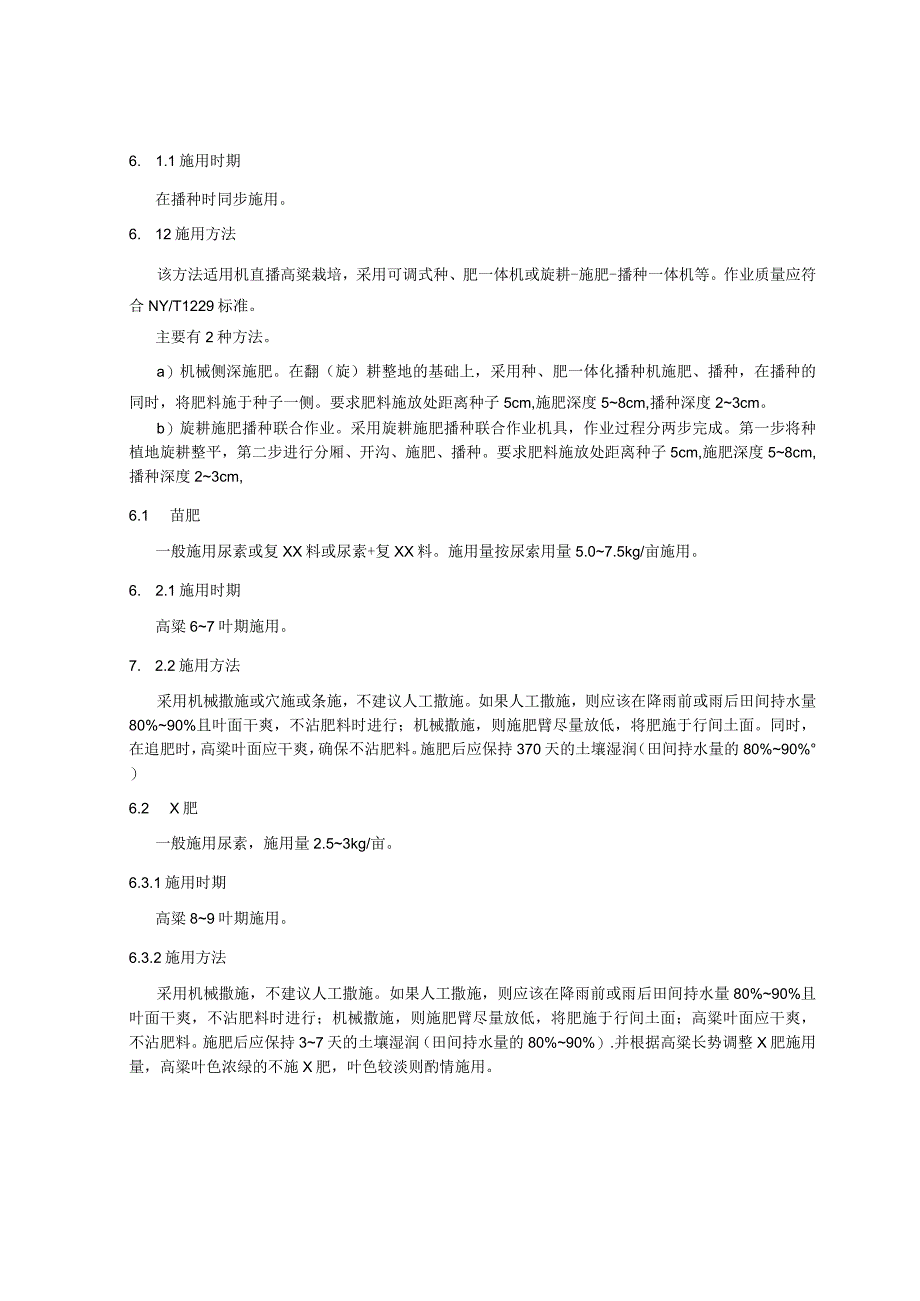 6. 1.1 施用时期

在播种时同步施用。

6. 12 施用方法

该方法适用机直播高粱栽培，采用可调式种、肥一体机或旋耕-施肥-播种一体机等。作业质量应符合 NY/T1229 标准。

主要有 2 种方法。

a）机械侧深施肥。在翻（旋）耕整地的基础上，采用种、肥一体化播种机施肥、播种，在播种的同时，将肥料施于种子一侧。要求肥料施放处距离种子 5cm,施肥深度 5~8cm,播种深度 2~3cm。

b）旋耕施肥播种联合作业。采用旋耕施肥播种联合作业机具，作业过程分两步完成。第一步将种植地旋耕整平，第二步进行分厢、开沟、施肥、播种。要求肥料施放处距离种子 5cm,施肥深度 5~8cm,播种深度 2~3cm,

6.1 苗肥

一般施用尿素或复 XX 料或尿素+复 XX 料。施用量按尿素用量 5.0~7.5kg/亩施用。

6. 2.1 施用时期

高粱 6~7 叶期施用。

7. 2.2 施用方法

采用机械撒施或穴施或条施，不建议人工撒施。如果人工撒施，则应该在降雨前或雨后田间持水量 80%~90%且叶面干爽，不沾肥料时进行；机械撒施，则施肥臂尽量放低，将肥施于行间土面。同时，在追肥时，高粱叶面应干爽，确保不沾肥料。施肥后应保持 370 天的土壤湿润（田间持水量的 80%~90%°）

6.2 X 肥

一般施用尿素，施用量 2.5~3kg/亩。

6.3.1 施用时期

高粱 8~9 叶期施用。

6.3.2 施用方法

采用机械撒施，不建议人工撒施。如果人工撒施，则应该在降雨前或雨后田间持水量 80%~90%且叶面干爽，不沾肥料时进行；机械撒施，则施肥臂尽量放低，将肥施于行间土面；高粱叶面应干爽，不沾肥料。施肥后应保持 3~7 天的土壤湿润（田间持水量的 80%~90%）.并根据高粱长势调整 X 肥施用量，高粱叶色浓绿的不施 X 肥，叶色较淡则酌情施用。